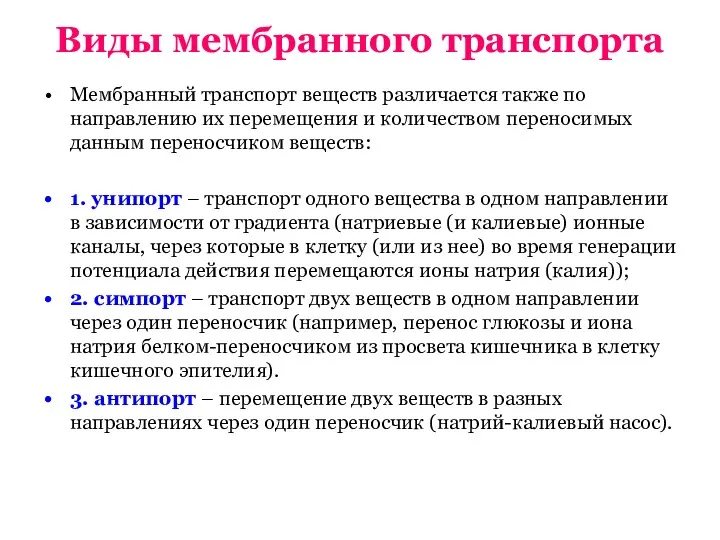 Виды мембранного транспорта

• Мембранный транспорт веществ различается также по направлению их перемещения и количеством переносимых данным переносчиком веществ:

• 1. унипорт – транспорт одного вещества в одном направлении в зависимости от градиента (натриевые (и калиевые) ионные каналы, через которые в клетку (или из нее) во время генерации потенциала действия перемещаются ионы натрия (калия));
• 2. симпорт – транспорт двух веществ в одном направлении через один переносчик (например, перенос глюкозы и иона натрия белком-переносчиком из просвета кишечника в клетку кишечного эпителия).
• 3. антипорт – перемещение двух веществ в разных направлениях через один переносчик (натрий-калиевый насос).